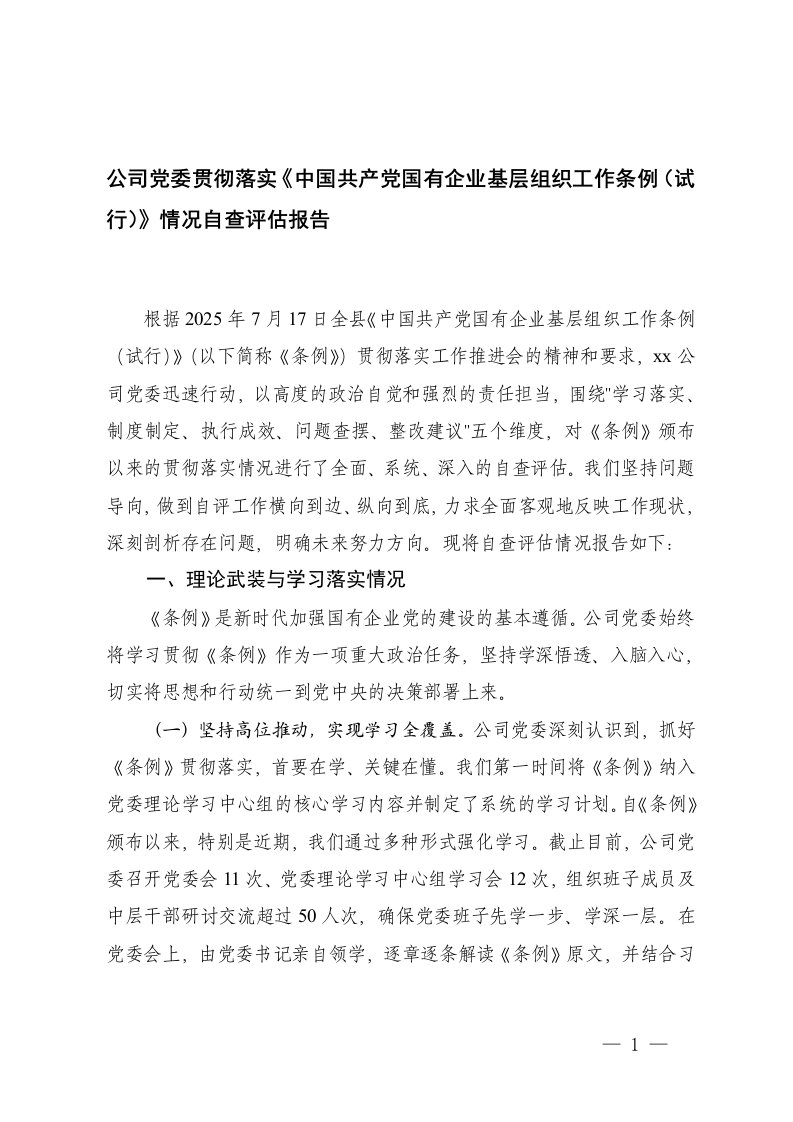 公司党委贯彻落实《中国共产党国有企业基层组织工作条例（试行）》情况自查评估报告

根据2025年7月17日全县《中国共产党国有企业基层组织工作条例（试行）》（以下简称《条例》）贯彻落实工作推进会的精神和要求，xx公司党委迅速行动，以高度的政治自觉和强烈的责任担当，围绕"学习落实、制度制定、执行成效、问题查摆、整改建议"五个维度，对《条例》颁布以来的贯彻落实情况进行了全面、系统、深入的自查评估。我们坚持问题导向，做到自评工作横向到边、纵向到底，力求全面客观地反映工作现状，深刻剖析存在问题，明确未来努力方向。现将自查评估情况报告如下：

一、理论武装与学习落实情况

《条例》是新时代加强国有企业党的建设的基本遵循。公司党委始终将学习贯彻《条例》作为一项重大政治任务，坚持学深悟透、入脑入心，切实将思想和行动统一到党中央的决策部署上来。

（一）坚持高位推动，实现学习全覆盖。公司党委深刻认识到，抓好《条例》贯彻落实，首要在学、关键在懂。我们第一时间将《条例》纳入党委理论学习中心组的核心学习内容并制定了系统的学习计划。自《条例》颁布以来，特别是近期，我们通过多种形式强化学习。截止目前，公司党委召开党委会11次、党委理论学习中心组学习会12次，组织班子成员及中层干部研讨交流超过50人次，确保党委班子先学一步、学深一层。在党委会上，由党委书记亲自领学，逐章逐条解读《条例》原文，并结合习

— 1 —